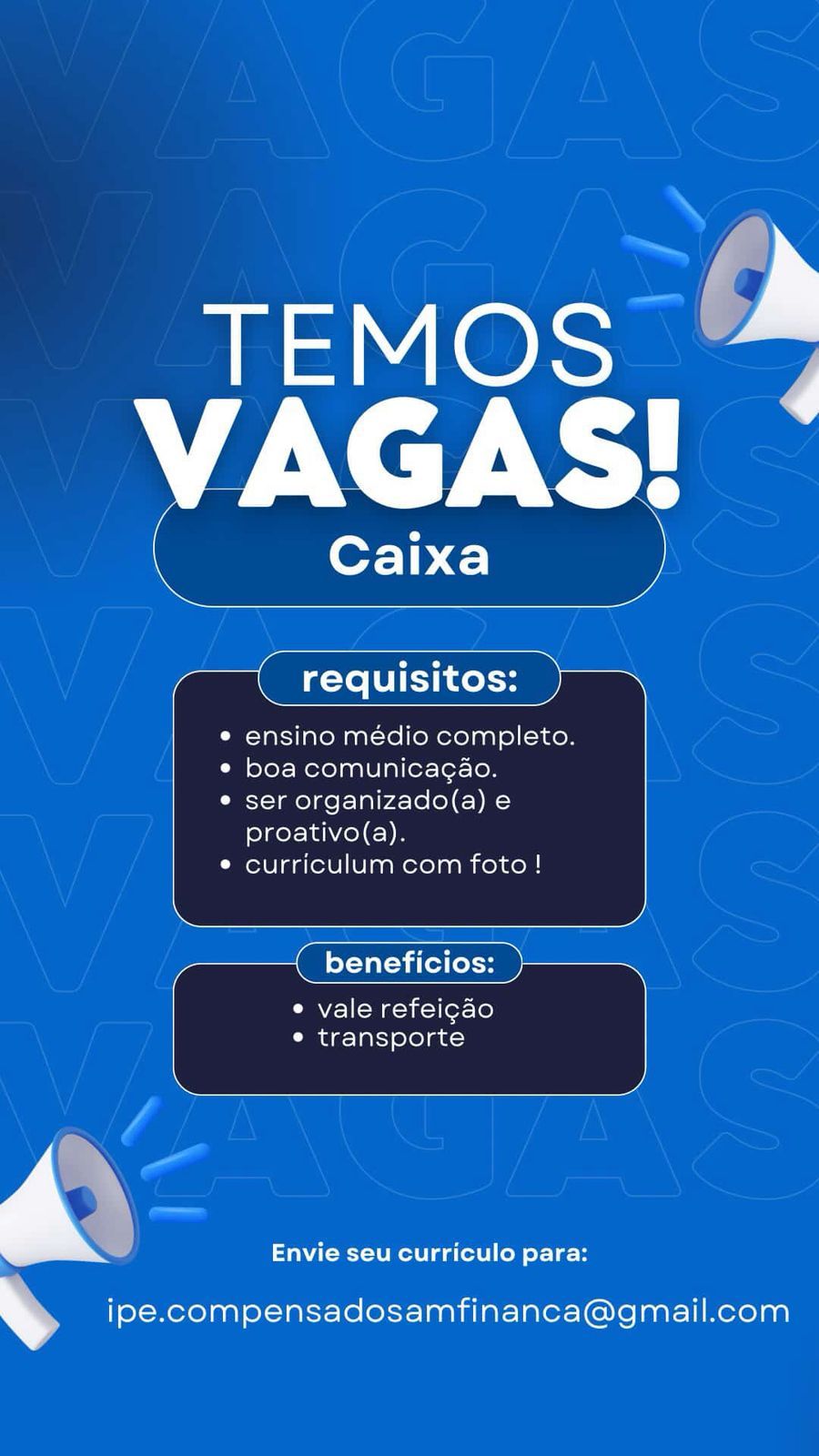 TEMOS
VAGAS!
Caixa

requisitos:
• ensino médio completo.
• boa comunicação.
• ser organizado(a) e proativo(a).
• currículum com foto !

benefícios:
• vale refeição
• transporte

Envie seu currículo para:
ipe.compensadosamfinanca@gmail.com